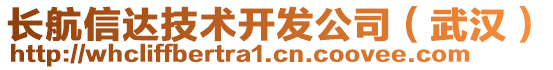 长航信达技术开发公司（武汉）
http://whcliffbertra1.cn.coovee.com